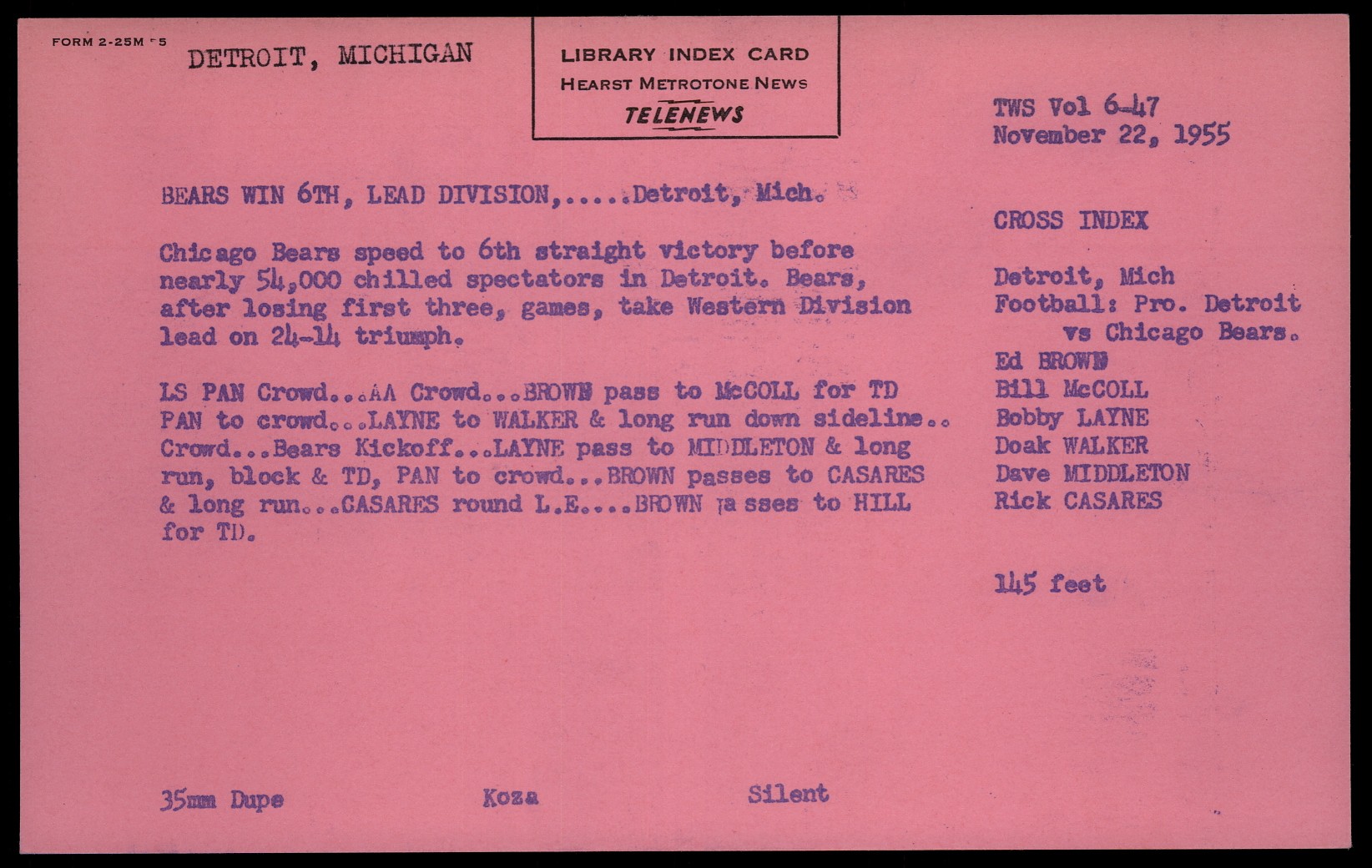 FORM 2-25M 5 DETROIT, MICHIGAN

LIBRARY INDEX CARD
HEARST METROTONE NEWS
TELENEWS

TWS Vol 6-47
November 22, 1955

BEARS WIN 6TH, LEAD DIVISION,.....Detroit, Mich.

Chicago Bears speed to 6th straight victory before nearly 54,000 chilled spectators in Detroit. Bears, after losing first three, games, take Western Division lead on 24-14 triumph.

LS PAN Crowd...AA Crowd...BROWN pass to McCOLL for TD PAN to crowd...LAYNE to WALKER & long run down sideline.. Crowd...Bears Kickoff...LAYNE pass to MIDDLETON & long run, block & TD, PAN to crowd...BROWN passes to CASARES & long run...CASARES round L.E....BROWN passes to HILL for TD.

CROSS INDEX

Detroit, Mich
Football: Pro. Detroit
vs Chicago Bears.
Ed BROWN
Bill McCOLL
Bobby LAYNE
Doak WALKER
Dave MIDDLETON
Rick CASARES

145 feet

35mm Dupe Koza Silent